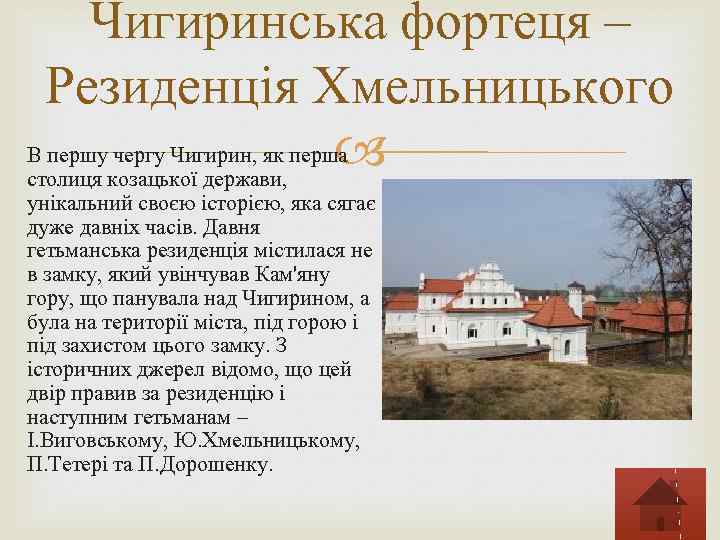 Чигиринська фортеця – Резиденція Хмельницького

В першу чергу Чигирин, як перша столиця козацької держави, унікальний своєю історією, яка сягає дуже давніх часів. Давня гетьманська резиденція містилася не в замку, який увінчував Кам'яну гору, що панувала над Чигирином, а була на території міста, під горою і під захистом цього замку. З історичних джерел відомо, що цей двір правив за резиденцію і наступним гетьманам – І.Виговському, Ю.Хмельницькому, П.Тетері та П.Дорошенку.